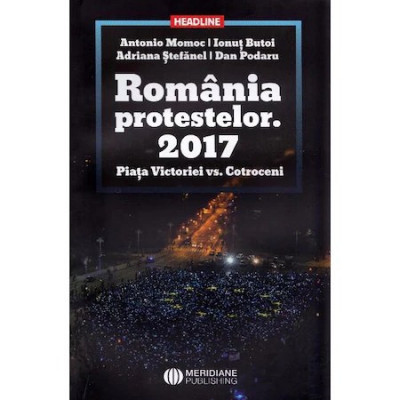 HEADLINE

Antonio Momoc | Ionuț Butoi
Adriana Ștefănel | Dan Podaru

România protestelor. 2017

Piața Victoriei vs. Cotroceni

MERIDIANE PUBLISHING